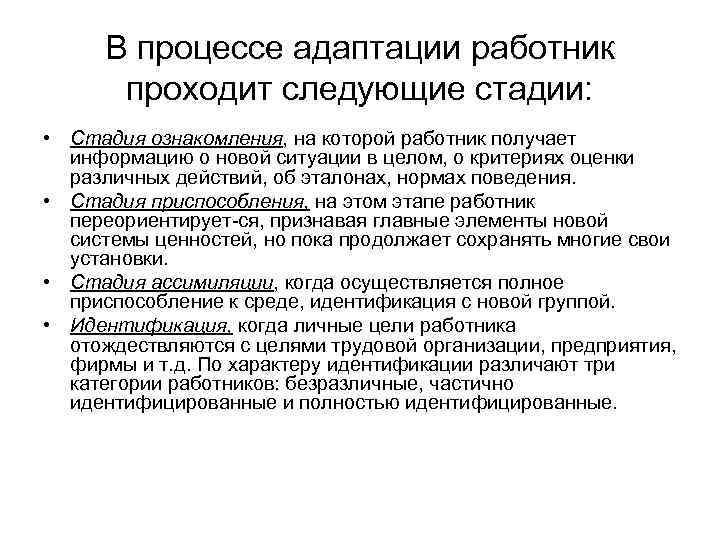 В процессе адаптации работник проходит следующие стадии:

• Стадия ознакомления, на которой работник получает информацию о новой ситуации в целом, о критериях оценки различных действий, об эталонах, нормах поведения.
• Стадия приспособления, на этом этапе работник переориентирует-ся, признавая главные элементы новой системы ценностей, но пока продолжает сохранять многие свои установки.
• Стадия ассимиляции, когда осуществляется полное приспособление к среде, идентификация с новой группой.
• Идентификация, когда личные цели работника отождествляются с целями трудовой организации, предприятия, фирмы и т.д. По характеру идентификации различают три категории работников: безразличные, частично идентифицированные и полностью идентифицированные.